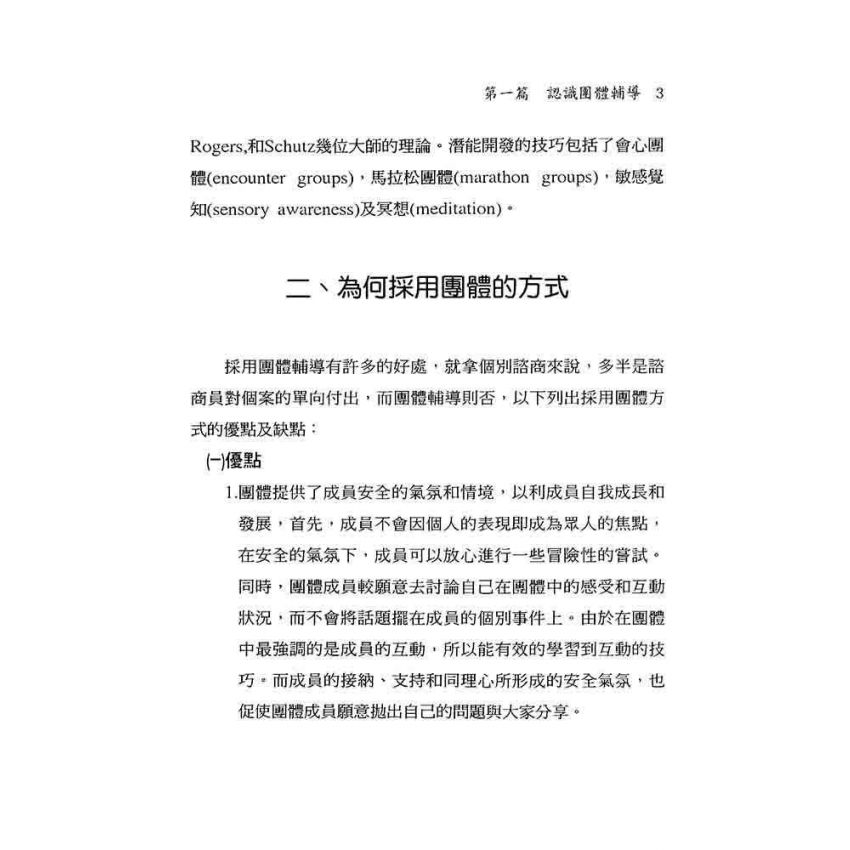 第一篇　認識團體輔導　3

Rogers,和Schutz幾位大師的理論。潛能開發的技巧包括了會心團體(encounter groups)，馬拉松團體(marathon groups)，敏感覺知(sensory awareness)及冥想(meditation)。

二、為何採用團體的方式

採用團體輔導有許多的好處，就拿個別諮商來說，多半是諮商員對個案的單向付出，而團體輔導則否，以下列出採用團體方式的優點及缺點：

(一)優點

1.團體提供了成員安全的氣氛和情境，以利成員自我成長和發展，首先，成員不會因個人的表現即成為眾人的焦點，在安全的氣氛下，成員可以放心進行一些冒險性的嘗試。同時，團體成員較願意去討論自己在團體中的感受和互動狀況，而不會將話題擺在成員的個別事件上。由於在團體中最強調的是成員的互動，所以能有效的學習到互動的技巧。而成員的接納、支持和同理心所形成的安全氣氛，也促使團體成員願意拋出自己的問題與大家分享。